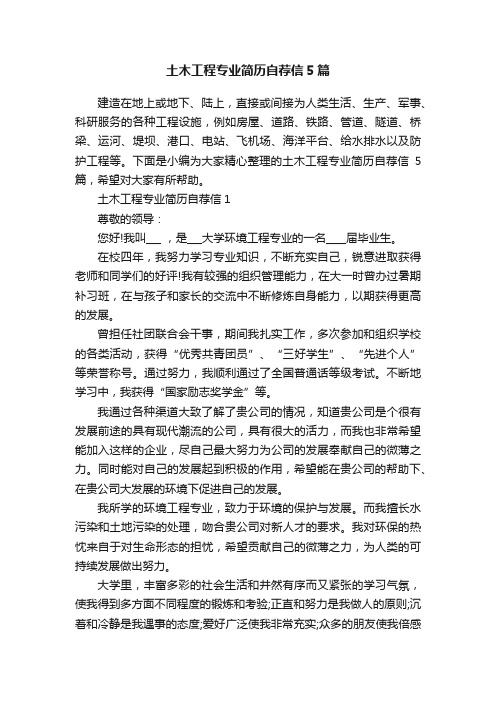 土木工程专业简历自荐信5篇

建造在地上或地下、陆上，直接或间接为人类生活、生产、军事、科研服务的各种工程设施，例如房屋、道路、铁路、管道、隧道、桥梁、运河、堤坝、港口、电站、飞机场、海洋平台、给水排水以及防护工程等。下面是小编为大家精心整理的土木工程专业简历自荐信 5篇，希望对大家有所帮助。

土木工程专业简历自荐信1

尊敬的领导：

您好!我叫___，是___大学环境工程专业的一名____届毕业生。

在校四年，我努力学习专业知识，不断充实自己，锐意进取获得老师和同学们的好评!我有较强的组织管理能力，在大一时曾办过暑期补习班，在与孩子和家长的交流中不断修炼自身能力，以期获得更高的发展。

曾担任社团联合会干事，期间我扎实工作，多次参加和组织学校的各类活动，获得“优秀共青团员”、“三好学生”、“先进个人”等荣誉称号。通过努力，我顺利通过了全国普通话等级考试。不断地学习中，我获得“国家励志奖学金”等。

我通过各种渠道大致了解了贵公司的情况，知道贵公司是个很有发展前途的具有现代潮流的公司，具有很大的活力，而我也非常希望能加入这样的企业，尽自己最大努力为公司的发展奉献自己的微薄之力。同时能对自己的发展起到积极的作用，希望能在贵公司的帮助下、在贵公司大发展的环境下促进自己的发展。

我所学的环境工程专业，致力于环境的保护与发展。而我擅长水污染和土地污染的处理，吻合贵公司对新人才的要求。我对环保的热忱来自于对生命形态的担忧，希望贡献自己的微薄之力，为人类的可持续发展做出努力。

大学里，丰富多彩的社会生活和井然有序而又紧张的学习气氛，使我得到多方面不同程度的锻炼和考验;正直和努力是我做人的原则;沉着和冷静是我遇事的态度;爱好广泛使我非常充实;众多的朋友使我倍感